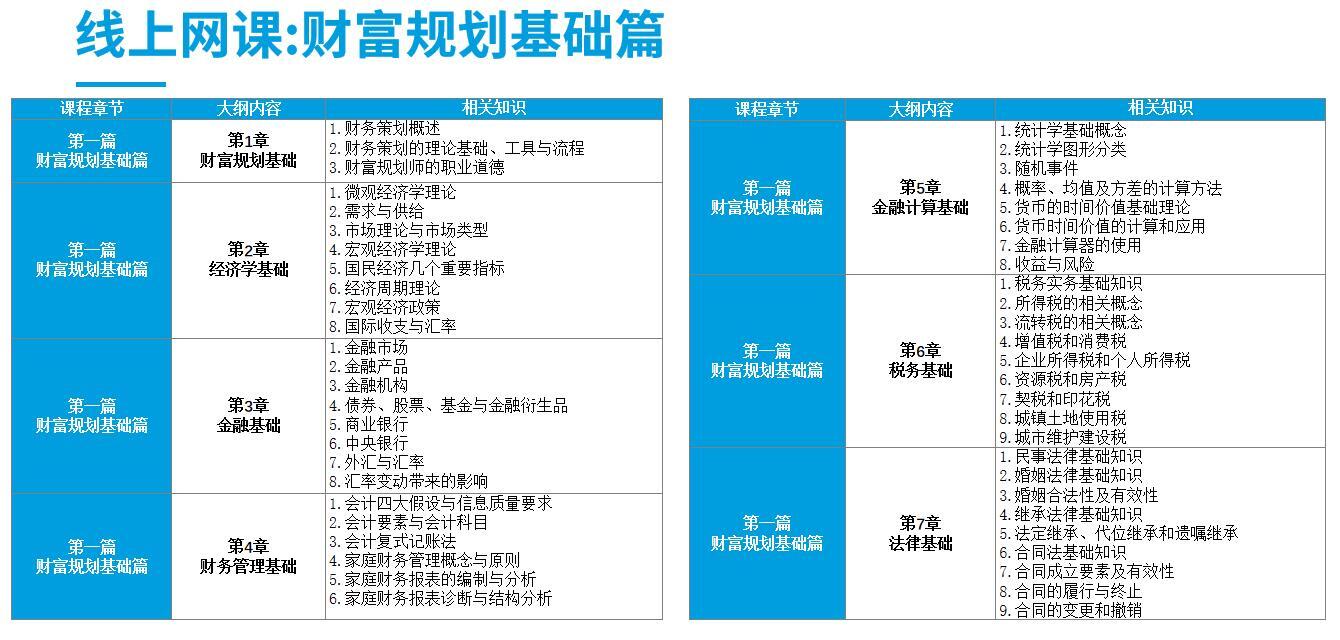 线上网课:财富规划基础篇

| 课程章节 | 大纲内容 | 相关知识 |
|---|---|---|
| 第一篇 财富规划基础篇 | 第1章 财富规划基础 | 1.财务策划概述 2.财务策划的理论基础、工具与流程 3.财富规划师的职业道德 |
| 第一篇 财富规划基础篇 | 第2章 经济学基础 | 1.微观经济学理论 2.需求与供给 3.市场理论与市场类型 4.宏观经济学理论 5.国民经济几个重要指标 6.经济周期理论 7.宏观经济政策 8.国际收支与汇率 |
| 第一篇 财富规划基础篇 | 第3章 金融基础 | 1.金融市场 2.金融产品 3.金融机构 4.债券、股票、基金与金融衍生品 5.商业银行 6.中央银行 7.外汇与汇率 8.汇率变动带来的影响 |
| 第一篇 财富规划基础篇 | 第4章 财务管理基础 | 1.会计四大假设与信息质量要求 2.会计要素与会计科目 3.会计复式记账法 4.家庭财务管理概念与原则 5.家庭财务报表的编制与分析 6.家庭财务报表诊断与结构分析 |

| 课程章节 | 大纲内容 | 相关知识 |
|---|---|---|
| 第一篇 财富规划基础篇 | 第5章 金融计算基础 | 1.统计学基础概念 2.统计学图形分类 3.随机事件 4.概率、均值及方差的计算方法 5.货币的时间价值基础理论 6.货币时间价值的计算和应用 7.金融计算器的使用 8.收益与风险 |
| 第一篇 财富规划基础篇 | 第6章 税务基础 | 1.税务实务基础知识 2.所得税的相关概念 3.流转税的相关概念 4.增值税和消费税 5.企业所得税和个人所得税 6.资源税和房产税 7.契税和印花税 8.城镇土地使用税 9.城市维护建设税 |
| 第一篇 财富规划基础篇 | 第7章 法律基础 | 1.民事法律基础知识 2.婚姻法律基础知识 3.婚姻合法性及有效性 4.继承法律基础知识 5.法定继承、代位继承和遗嘱继承 6.合同法基础知识 7.合同成立要素及有效性 8.合同的履行与终止 9.合同的变更和撤销 |